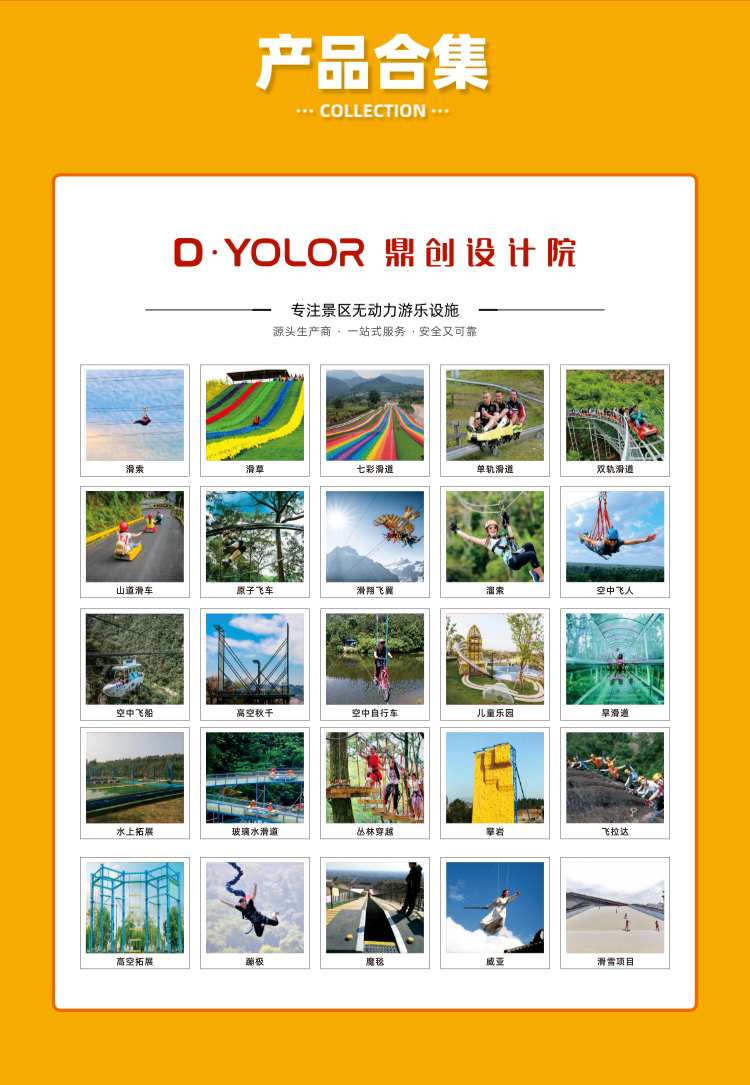 产品合集
··· COLLECTION ···

D·YOLOR 鼎创设计院

专注景区无动力游乐设施
源头生产商 · 一站式服务 · 安全又可靠

滑索
滑草
七彩滑道
单轨滑道
双轨滑道

山道滑车
原子飞车
滑翔飞翼
溜索
空中飞人

空中飞船
高空秋千
空中自行车
儿童乐园
旱滑道

水上拓展
玻璃水滑道
丛林穿越
攀岩
飞拉达

高空拓展
蹦极
魔毯
威亚
滑雪项目